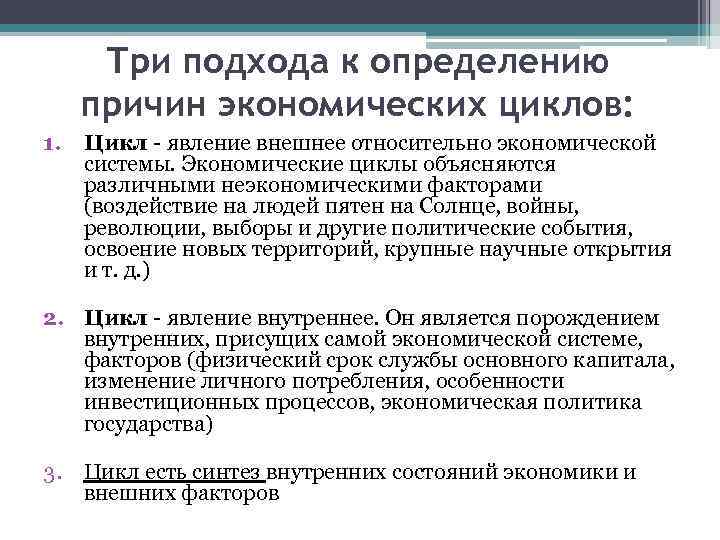 Три подхода к определению причин экономических циклов:

1. Цикл - явление внешнее относительно экономической системы. Экономические циклы объясняются различными неэкономическими факторами (воздействие на людей пятен на Солнце, войны, революции, выборы и другие политические события, освоение новых территорий, крупные научные открытия и т. д.)

2. Цикл - явление внутреннее. Он является порождением внутренних, присущих самой экономической системе, факторов (физический срок службы основного капитала, изменение личного потребления, особенности инвестиционных процессов, экономическая политика государства)

3. Цикл есть синтез внутренних состояний экономики и внешних факторов